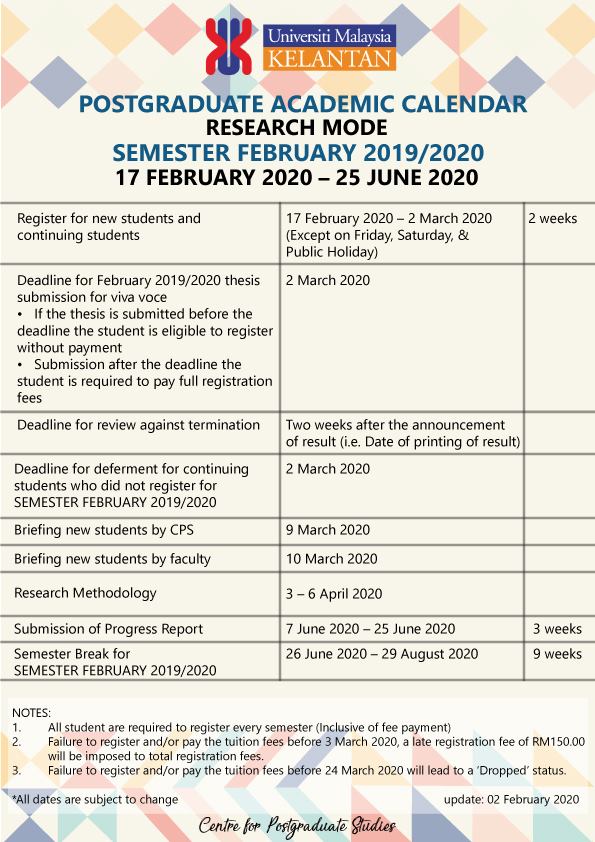 Universiti Malaysia
KELANTAN

POSTGRADUATE ACADEMIC CALENDAR
RESEARCH MODE
SEMESTER FEBRUARY 2019/2020
17 FEBRUARY 2020 – 25 JUNE 2020

| | | |
|---|---|---|
| Register for new students and continuing students | 17 February 2020 – 2 March 2020 (Except on Friday, Saturday, & Public Holiday) | 2 weeks |
| Deadline for February 2019/2020 thesis submission for viva voce • If the thesis is submitted before the deadline the student is eligible to register without payment • Submission after the deadline the student is required to pay full registration fees | 2 March 2020 | |
| Deadline for review against termination | Two weeks after the announcement of result (i.e. Date of printing of result) | |
| Deadline for deferment for continuing students who did not register for SEMESTER FEBRUARY 2019/2020 | 2 March 2020 | |
| Briefing new students by CPS | 9 March 2020 | |
| Briefing new students by faculty | 10 March 2020 | |
| Research Methodology | 3 – 6 April 2020 | |
| Submission of Progress Report | 7 June 2020 – 25 June 2020 | 3 weeks |
| Semester Break for SEMESTER FEBRUARY 2019/2020 | 26 June 2020 – 29 August 2020 | 9 weeks |

NOTES:
1. All student are required to register every semester (Inclusive of fee payment)
2. Failure to register and/or pay the tuition fees before 3 March 2020, a late registration fee of RM150.00 will be imposed to total registration fees.
3. Failure to register and/or pay the tuition fees before 24 March 2020 will lead to a 'Dropped' status.

*All dates are subject to change

update: 02 February 2020

Centre for Postgraduate Studies